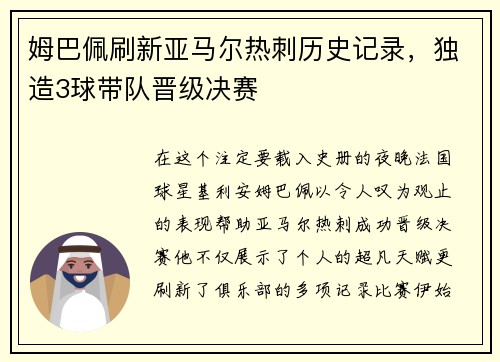 姆巴佩刷新亚马尔热刺历史记录，独造3球带队晋级决赛

在这个注定要载入史册的夜晚法国球星基利安姆巴佩以令人叹为观止的表现帮助亚马尔热刺成功晋级决赛他不仅展示了个人的超凡天赋更刷新了俱乐部的多项记录比赛伊始